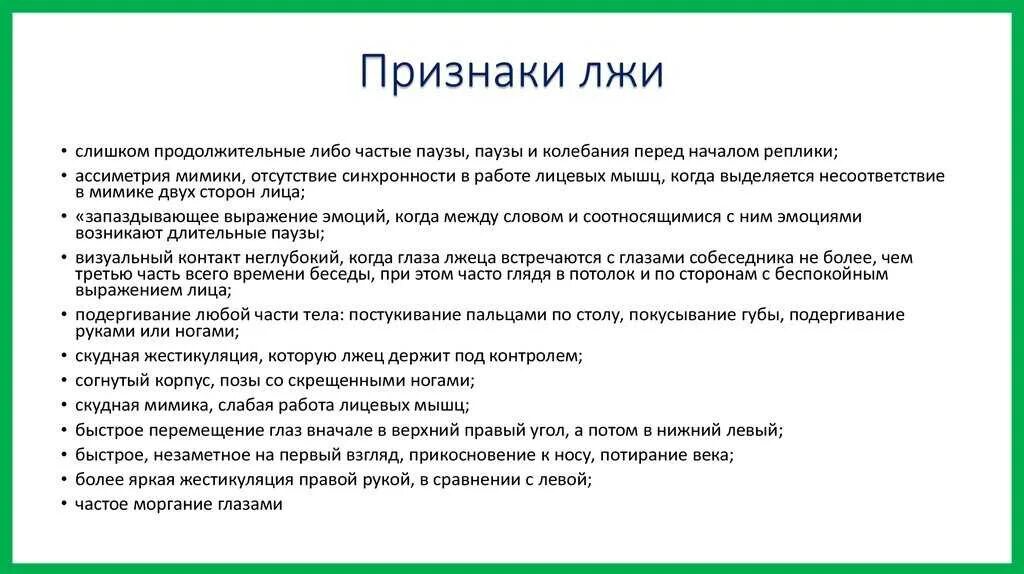 Признаки лжи

• слишком продолжительные либо частые паузы, паузы и колебания перед началом реплики;
• ассиметрия мимики, отсутствие синхронности в работе лицевых мышц, когда выделяется несоответствие в мимике двух сторон лица;
• «запаздывающее выражение эмоций, когда между словом и соотносящимися с ним эмоциями возникают длительные паузы;
• визуальный контакт неглубокий, когда глаза лжеца встречаются с глазами собеседника не более, чем третью часть всего времени беседы, при этом часто глядя в потолок и по сторонам с беспокойным выражением лица;
• подергивание любой части тела: постукивание пальцами по столу, покусывание губы, подергивание руками или ногами;
• скудная жестикуляция, которую лжец держит под контролем;
• согнутый корпус, позы со скрещенными ногами;
• скудная мимика, слабая работа лицевых мышц;
• быстрое перемещение глаз вначале в верхний правый угол, а потом в нижний левый;
• быстрое, незаметное на первый взгляд, прикосновение к носу, потирание века;
• более яркая жестикуляция правой рукой, в сравнении с левой;
• частое моргание глазами